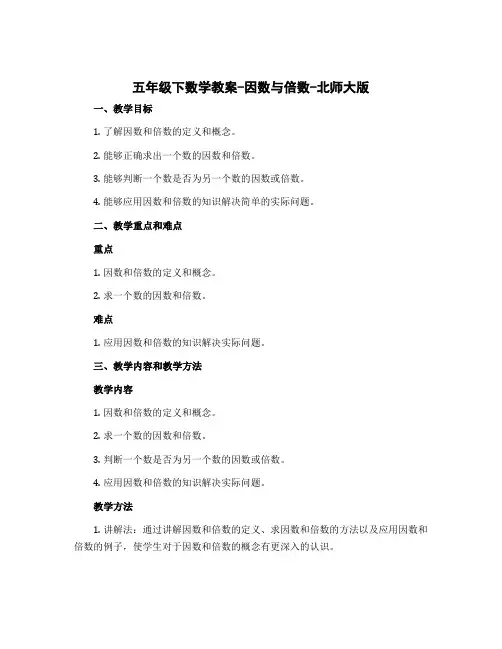 五年级下数学教案-因数与倍数-北师大版

一、教学目标

1. 了解因数和倍数的定义和概念。

2. 能够正确求出一个数的因数和倍数。

3. 能够判断一个数是否为另一个数的因数或倍数。

4. 能够应用因数和倍数的知识解决简单的实际问题。

二、教学重点和难点

重点

1. 因数和倍数的定义和概念。

2. 求一个数的因数和倍数。

难点

1. 应用因数和倍数的知识解决实际问题。

三、教学内容和教学方法

教学内容

1. 因数和倍数的定义和概念。

2. 求一个数的因数和倍数。

3. 判断一个数是否为另一个数的因数或倍数。

4. 应用因数和倍数的知识解决实际问题。

教学方法

1. 讲解法：通过讲解因数和倍数的定义、求因数和倍数的方法以及应用因数和倍数的例子，使学生对于因数和倍数的概念有更深入的认识。